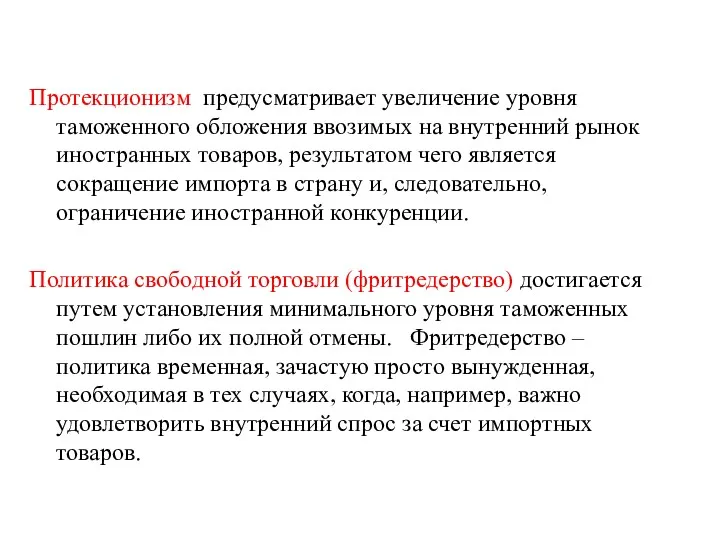 Протекционизм предусматривает увеличение уровня таможенного обложения ввозимых на внутренний рынок иностранных товаров, результатом чего является сокращение импорта в страну и, следовательно, ограничение иностранной конкуренции.

Политика свободной торговли (фритредерство) достигается путем установления минимального уровня таможенных пошлин либо их полной отмены. Фритредерство – политика временная, зачастую просто вынужденная, необходимая в тех случаях, когда, например, важно удовлетворить внутренний спрос за счет импортных товаров.